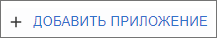 + ДОБАВИТЬ ПРИЛОЖЕНИЕ